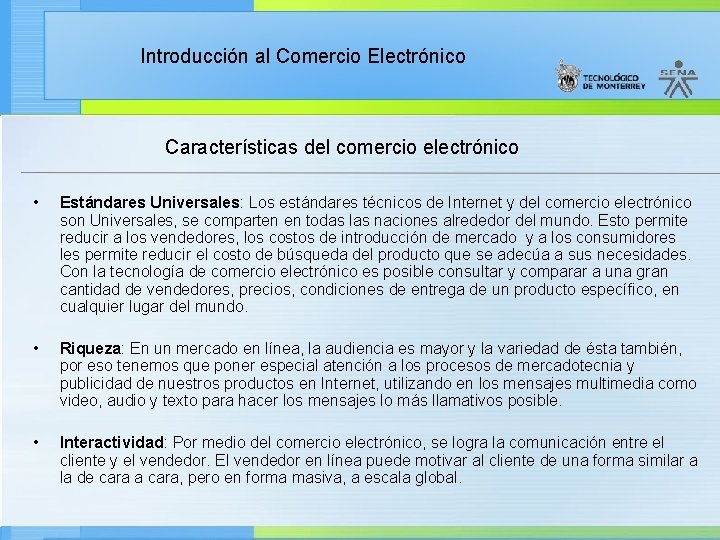 Introducción al Comercio Electrónico

TECNOLÓGICO DE MONTERREY

SENA

Características del comercio electrónico

• Estándares Universales: Los estándares técnicos de Internet y del comercio electrónico son Universales, se comparten en todas las naciones alrededor del mundo. Esto permite reducir a los vendedores, los costos de introducción de mercado y a los consumidores les permite reducir el costo de búsqueda del producto que se adecúa a sus necesidades. Con la tecnología de comercio electrónico es posible consultar y comparar a una gran cantidad de vendedores, precios, condiciones de entrega de un producto específico, en cualquier lugar del mundo.

• Riqueza: En un mercado en línea, la audiencia es mayor y la variedad de ésta también, por eso tenemos que poner especial atención a los procesos de mercadotecnia y publicidad de nuestros productos en Internet, utilizando en los mensajes multimedia como video, audio y texto para hacer los mensajes lo más llamativos posible.

• Interactividad: Por medio del comercio electrónico, se logra la comunicación entre el cliente y el vendedor. El vendedor en línea puede motivar al cliente de una forma similar a la de cara a cara, pero en forma masiva, a escala global.